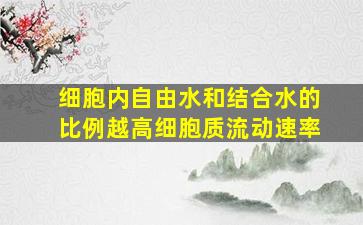 细胞内自由水和结合水的比例越高细胞质流动速率